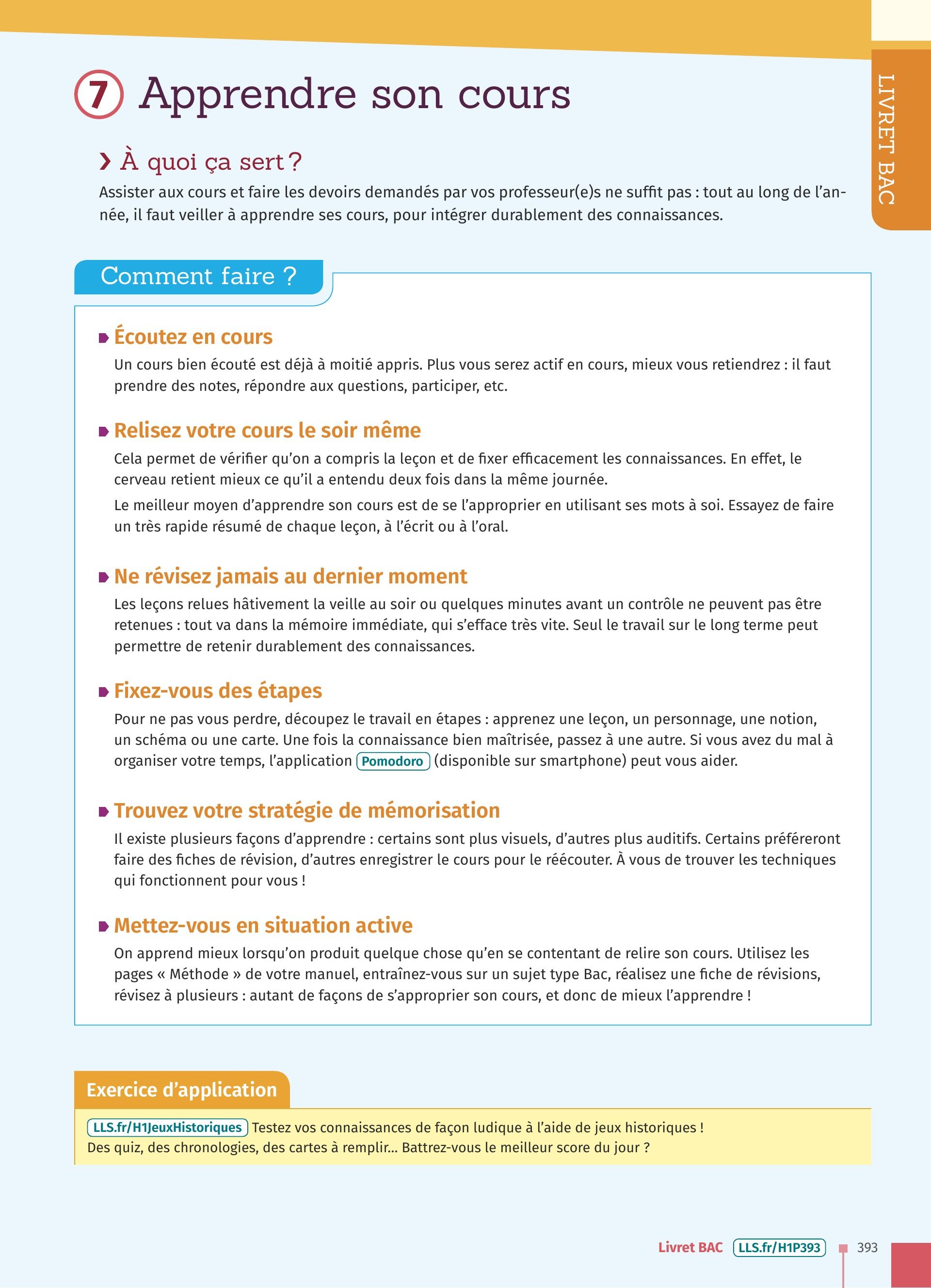 7 Apprendre son cours

LIVRET BAC

› À quoi ça sert ?

Assister aux cours et faire les devoirs demandés par vos professeur(e)s ne suffit pas : tout au long de l'année, il faut veiller à apprendre ses cours, pour intégrer durablement des connaissances.

Comment faire ?

Écoutez en cours

Un cours bien écouté est déjà à moitié appris. Plus vous serez actif en cours, mieux vous retiendrez : il faut prendre des notes, répondre aux questions, participer, etc.

Relisez votre cours le soir même

Cela permet de vérifier qu'on a compris la leçon et de fixer efficacement les connaissances. En effet, le cerveau retient mieux ce qu'il a entendu deux fois dans la même journée.

Le meilleur moyen d'apprendre son cours est de se l'approprier en utilisant ses mots à soi. Essayez de faire un très rapide résumé de chaque leçon, à l'écrit ou à l'oral.

Ne révisez jamais au dernier moment

Les leçons relues hâtivement la veille au soir ou quelques minutes avant un contrôle ne peuvent pas être retenues : tout va dans la mémoire immédiate, qui s'efface très vite. Seul le travail sur le long terme peut permettre de retenir durablement des connaissances.

Fixez-vous des étapes

Pour ne pas vous perdre, découpez le travail en étapes : apprenez une leçon, un personnage, une notion, un schéma ou une carte. Une fois la connaissance bien maîtrisée, passez à une autre. Si vous avez du mal à organiser votre temps, l'application Pomodoro (disponible sur smartphone) peut vous aider.

Trouvez votre stratégie de mémorisation

Il existe plusieurs façons d'apprendre : certains sont plus visuels, d'autres plus auditifs. Certains préféreront faire des fiches de révision, d'autres enregistrer le cours pour le réécouter. À vous de trouver les techniques qui fonctionnent pour vous !

Mettez-vous en situation active

On apprend mieux lorsqu'on produit quelque chose qu'en se contentant de relire son cours. Utilisez les pages « Méthode » de votre manuel, entraînez-vous sur un sujet type Bac, réalisez une fiche de révisions, révisez à plusieurs : autant de façons de s'approprier son cours, et donc de mieux l'apprendre !

Exercice d'application

LLS.fr/H1JeuxHistoriques Testez vos connaissances de façon ludique à l'aide de jeux historiques !
Des quiz, des chronologies, des cartes à remplir... Battrez-vous le meilleur score du jour ?

Livret BAC LLS.fr/H1P393 393